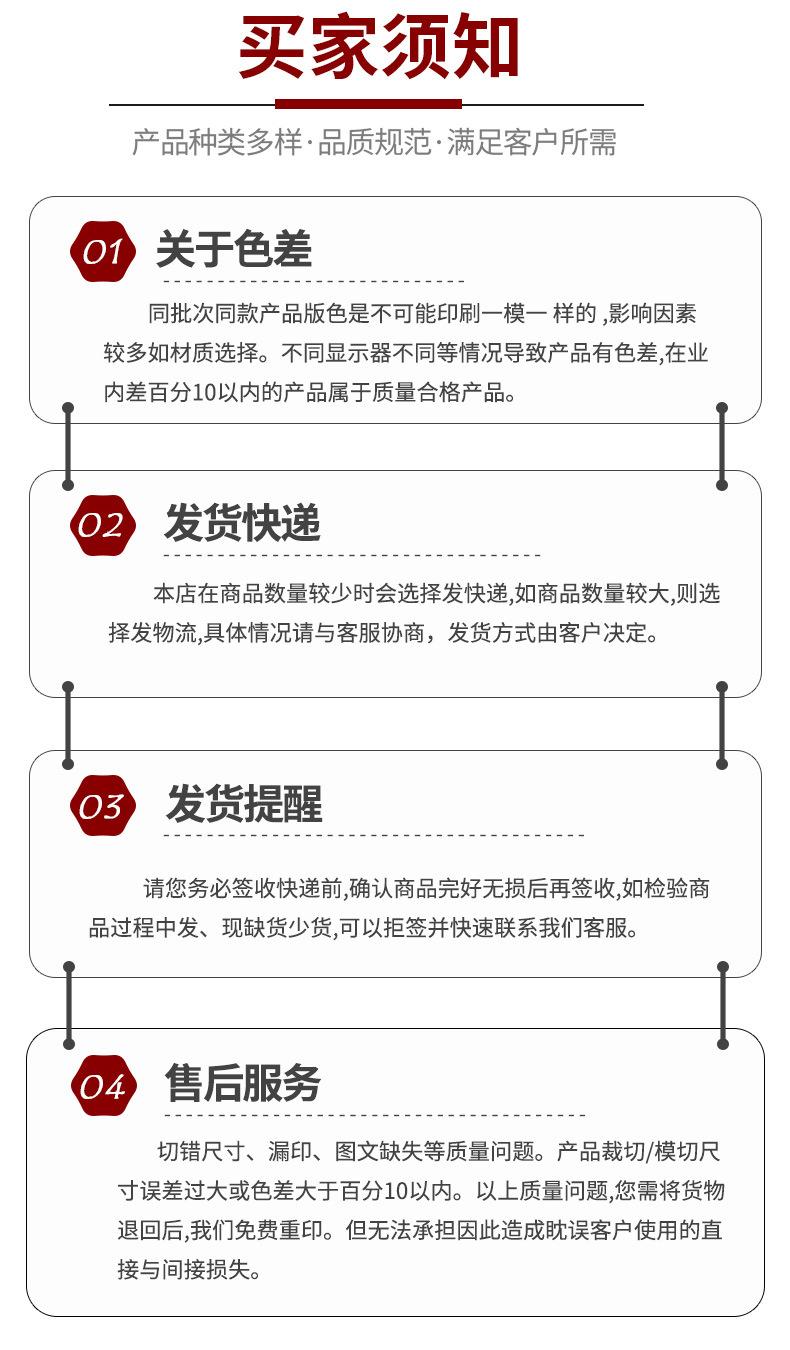 买家须知

产品种类多样·品质规范·满足客户所需

01 关于色差

同批次同款产品版色是不可能印刷一模一 样的 ,影响因素较多如材质选择。不同显示器不同等情况导致产品有色差,在业内差百分10以内的产品属于质量合格产品。

02 发货快递

本店在商品数量较少时会选择发快递,如商品数量较大,则选择发物流,具体情况请与客服协商，发货方式由客户决定。

03 发货提醒

请您务必签收快递前,确认商品完好无损后再签收,如检验商品过程中发、现缺货少货,可以拒签并快速联系我们客服。

04 售后服务

切错尺寸、漏印、图文缺失等质量问题。产品裁切/模切尺寸误差过大或色差大于百分10以内。以上质量问题,您需将货物退回后,我们免费重印。但无法承担因此造成耽误客户使用的直接与间接损失。